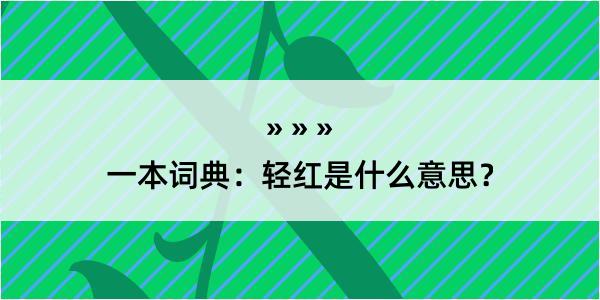 » » »

一本词典：轻红是什么意思？